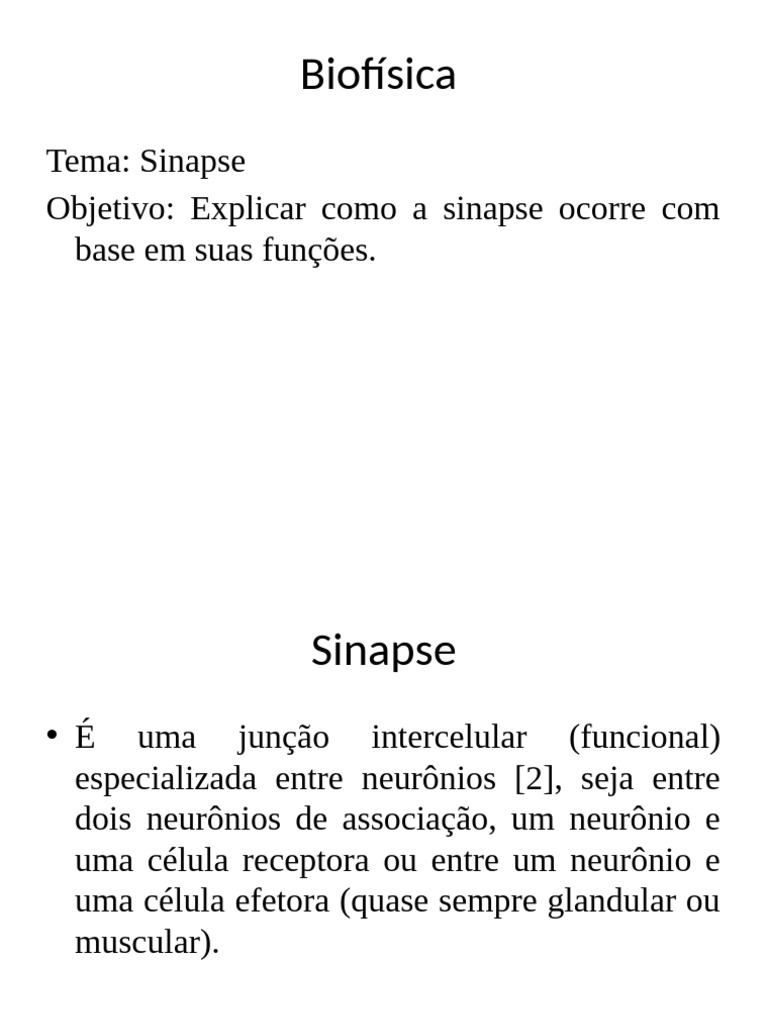 Biofísica

Tema: Sinapse

Objetivo: Explicar como a sinapse ocorre com base em suas funções.

Sinapse

• É uma junção intercelular (funcional) especializada entre neurônios [2], seja entre dois neurônios de associação, um neurônio e uma célula receptora ou entre um neurônio e uma célula efetora (quase sempre glandular ou muscular).